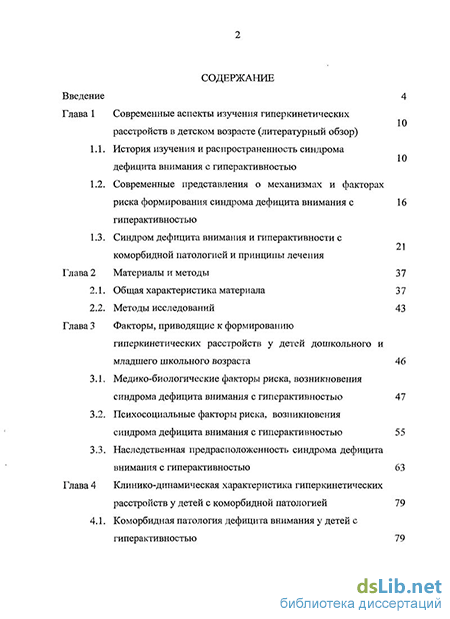 2

СОДЕРЖАНИЕ

Введение 4

Глава 1 Современные аспекты изучения гиперкинетических расстройств в детском возрасте (литературный обзор) 10

1.1. История изучения и распространенность синдрома дефицита внимания с гиперактивностью 10

1.2. Современные представления о механизмах и факторах риска формирования синдрома дефицита внимания с гиперактивностью 16

1.3. Синдром дефицита внимания и гиперактивности с коморбидной патологией и принципы лечения 21

Глава 2 Материалы и методы 37

2.1. Общая характеристика материала 37

2.2. Методы исследований 43

Глава 3 Факторы, приводящие к формированию гиперкинетических расстройств у детей дошкольного и младшего школьного возраста 46

3.1. Медико-биологические факторы риска, возникновения синдрома дефицита внимания с гиперактивностью 47

3.2. Психосоциальные факторы риска, возникновения синдрома дефицита внимания с гиперактивностью 55

3.3. Наследственная предрасположенность синдрома дефицита внимания с гиперактивностью 63

Глава 4 Клинико-динамическая характеристика гиперкинетических расстройств у детей с коморбидной патологией 79

4.1. Коморбидная патология дефицита внимания у детей с гиперактивностью 79

dsLib.net
библиотека диссертаций